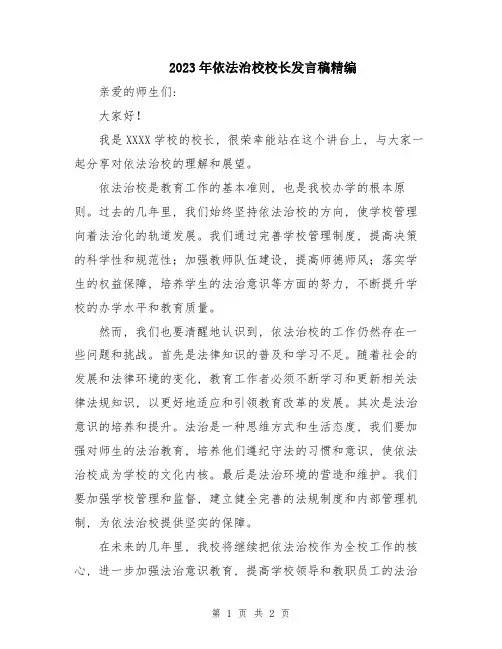 2023年依法治校校长发言稿精编

亲爱的师生们:

大家好!

我是XXXX学校的校长，很荣幸能站在这个讲台上，与大家一起分享对依法治校的理解和展望。

依法治校是教育工作的基本准则，也是我校办学的根本原则。过去的几年里，我们始终坚持依法治校的方向，使学校管理向着法治化的轨道发展。我们通过完善学校管理制度，提高决策的科学性和规范性；加强教师队伍建设，提高师德师风；落实学生的权益保障，培养学生的法治意识等方面的努力，不断提升学校的办学水平和教育质量。

然而，我们也要清醒地认识到，依法治校的工作仍然存在一些问题和挑战。首先是法律知识的普及和学习不足。随着社会的发展和法律环境的变化，教育工作者必须不断学习和更新相关法律法规知识，以更好地适应和引领教育改革的发展。其次是法治意识的培养和提升。法治是一种思维方式和生活态度，我们要加强对师生的法治教育，培养他们遵纪守法的习惯和意识，使依法治校成为学校的文化内核。最后是法治环境的营造和维护。我们要加强学校管理和监督，建立健全完善的法规制度和内部管理机制，为依法治校提供坚实的保障。

在未来的几年里，我校将继续把依法治校作为全校工作的核心，进一步加强法治意识教育，提高学校领导和教职员工的法治

第 1 页 共 2 页